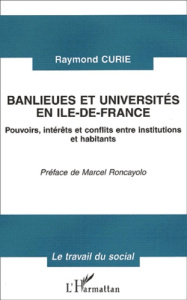 Raymond CURIE

BANLIEUES ET UNIVERSITÉS EN ILE-DE-FRANCE

Pouvoirs, intérêts et conflits entre institutions et habitants

Préface de Marcel Roncayolo

Le travail du social

L'Harmattan